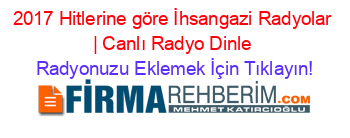 2017 Hitlerine göre İhsangazi Radyolar | Canlı Radyo Dinle

Radyonuzu Eklemek İçin Tıklayın!

FİRMAREHBERİM.COM
MEHMET KATIRCIOĞLU